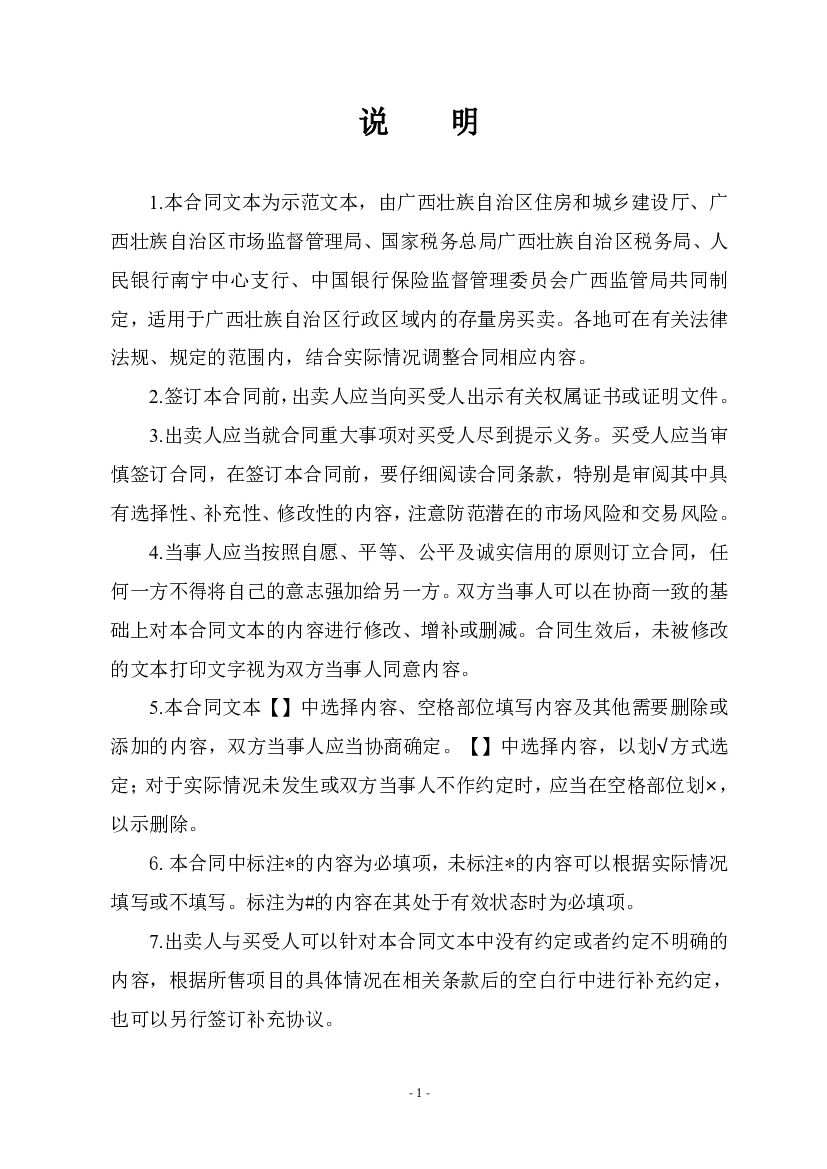 说　明

1.本合同文本为示范文本，由广西壮族自治区住房和城乡建设厅、广西壮族自治区市场监督管理局、国家税务总局广西壮族自治区税务局、人民银行南宁中心支行、中国银行保险监督管理委员会广西监管局共同制定，适用于广西壮族自治区行政区域内的存量房买卖。各地可在有关法律法规、规定的范围内，结合实际情况调整合同相应内容。

2.签订本合同前，出卖人应当向买受人出示有关权属证书或证明文件。

3.出卖人应当就合同重大事项对买受人尽到提示义务。买受人应当审慎签订合同，在签订本合同前，要仔细阅读合同条款，特别是审阅其中具有选择性、补充性、修改性的内容，注意防范潜在的市场风险和交易风险。

4.当事人应当按照自愿、平等、公平及诚实信用的原则订立合同，任何一方不得将自己的意志强加给另一方。双方当事人可以在协商一致的基础上对本合同文本的内容进行修改、增补或删减。合同生效后，未被修改的文本打印文字视为双方当事人同意内容。

5.本合同文本【】中选择内容、空格部位填写内容及其他需要删除或添加的内容，双方当事人应当协商确定。【】中选择内容，以划√方式选定；对于实际情况未发生或双方当事人不作约定时，应当在空格部位划×，以示删除。

6. 本合同中标注*的内容为必填项，未标注*的内容可以根据实际情况填写或不填写。标注为#的内容在其处于有效状态时为必填项。

7.出卖人与买受人可以针对本合同文本中没有约定或者约定不明确的内容，根据所售项目的具体情况在相关条款后的空白行中进行补充约定，也可以另行签订补充协议。

- 1 -